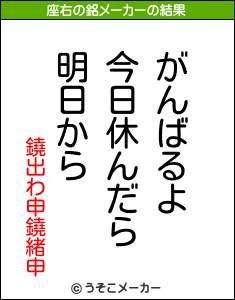 座右の銘メーカーの結果

がんばるよ
今日休んだら
明日から

鐃出わ申鐃緒申

© うそこメーカー